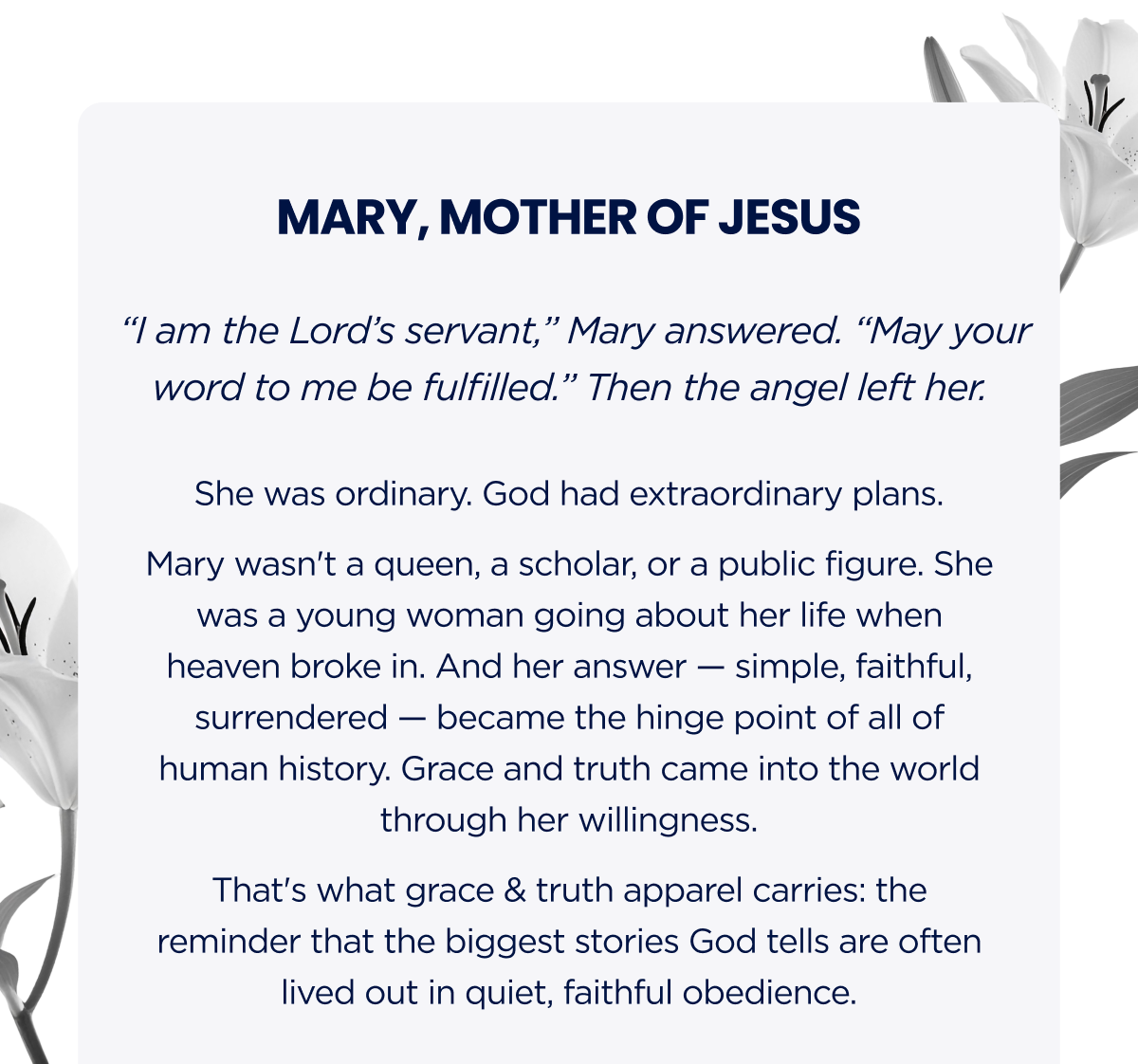 MARY, MOTHER OF JESUS

“I am the Lord’s servant,” Mary answered. “May your word to me be fulfilled.” Then the angel left her.

She was ordinary. God had extraordinary plans.

Mary wasn't a queen, a scholar, or a public figure. She was a young woman going about her life when heaven broke in. And her answer — simple, faithful, surrendered — became the hinge point of all of human history. Grace and truth came into the world through her willingness.

That's what grace & truth apparel carries: the reminder that the biggest stories God tells are often lived out in quiet, faithful obedience.